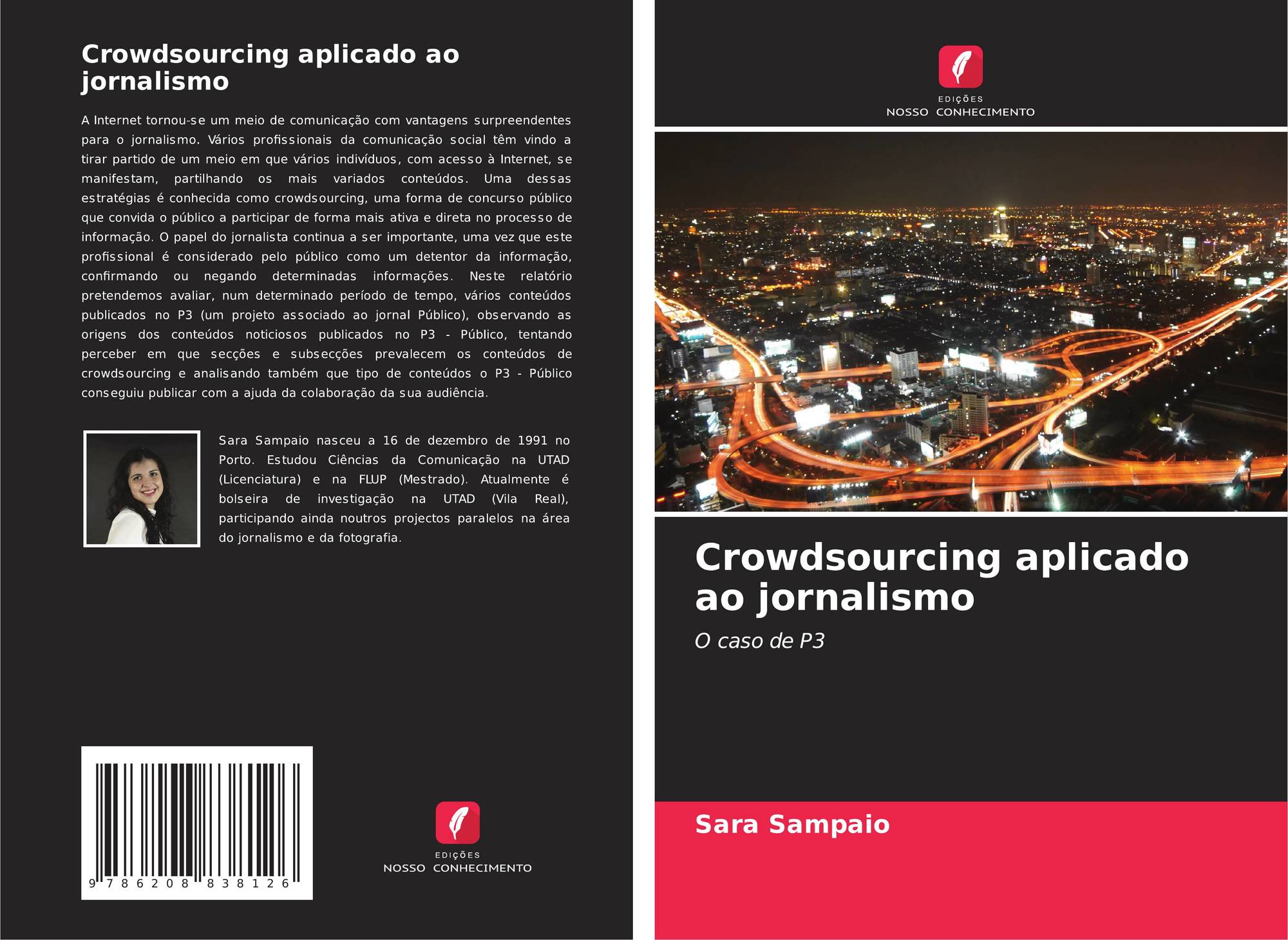 Crowdsourcing aplicado ao jornalismo

A Internet tornou-se um meio de comunicação com vantagens surpreendentes para o jornalismo. Vários profissionais da comunicação social têm vindo a tirar partido de um meio em que vários indivíduos, com acesso à Internet, se manifestam, partilhando os mais variados conteúdos. Uma dessas estratégias é conhecida como crowdsourcing, uma forma de concurso público que convida o público a participar de forma mais ativa e direta no processo de informação. O papel do jornalista continua a ser importante, uma vez que este profissional é considerado pelo público como um detentor da informação, confirmando ou negando determinadas informações. Neste relatório pretendemos avaliar, num determinado período de tempo, vários conteúdos publicados no P3 (um projeto associado ao jornal Público), observando as origens dos conteúdos noticiosos publicados no P3 - Público, tentando perceber em que secções e subsecções prevalecem os conteúdos de crowdsourcing e analisando também que tipo de conteúdos o P3 - Público conseguiu publicar com a ajuda da colaboração da sua audiência.

Sara Sampaio nasceu a 16 de dezembro de 1991 no Porto. Estudou Ciências da Comunicação na UTAD (Licenciatura) e na FLUP (Mestrado). Atualmente é bolseira de investigação na UTAD (Vila Real), participando ainda noutros projectos paralelos na área do jornalismo e da fotografia.

9 786208 838126

EDIÇÕES
NOSSO CONHECIMENTO

EDIÇÕES
NOSSO CONHECIMENTO

Crowdsourcing aplicado ao jornalismo

O caso de P3

Sara Sampaio